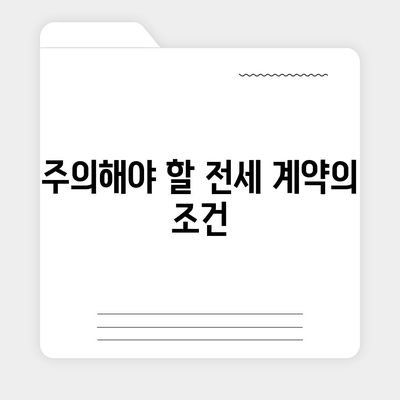 주의해야 할 전세 계약의 조건